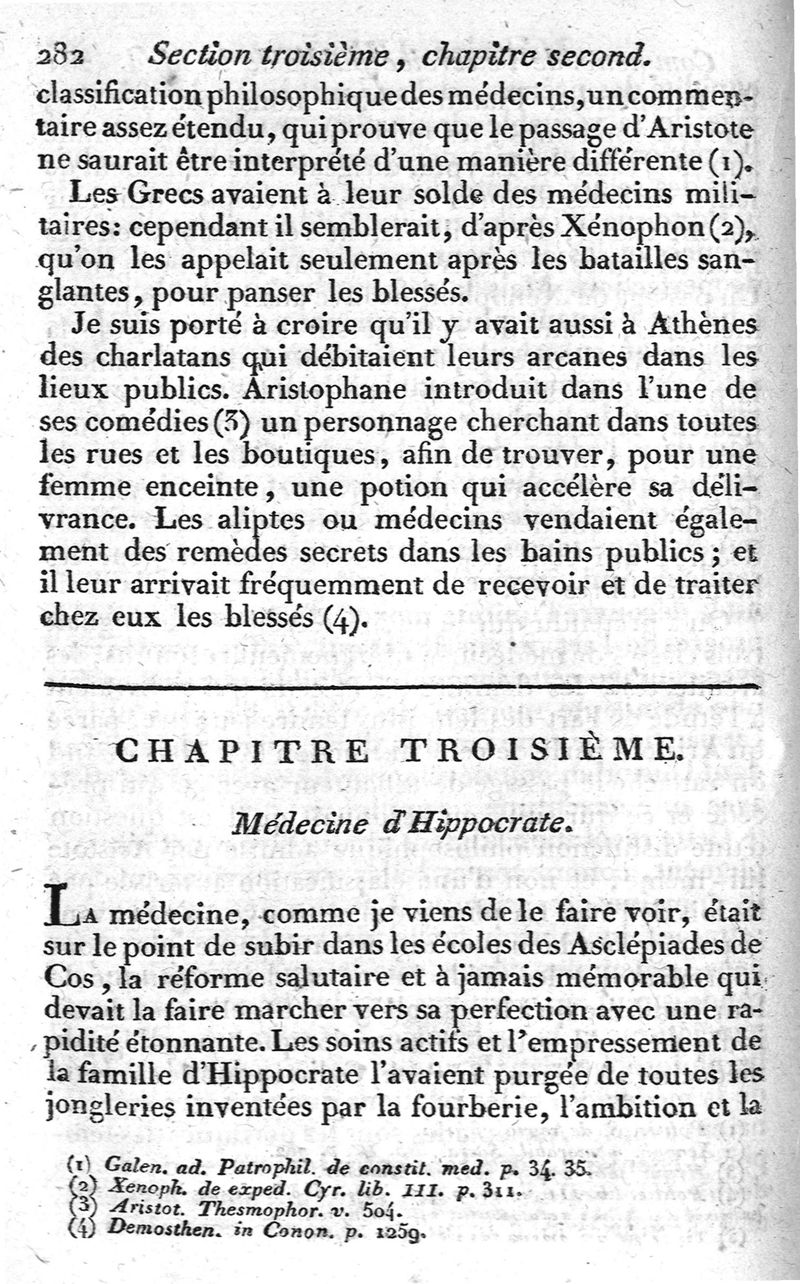 282 Section troisième, chapitre second.

classification philosophique des médecins, un commentaire assez étendu, qui prouve que le passage d'Aristote ne saurait être interprété d'une manière différente (1).

Les Grecs avaient à leur solde des médecins militaires: cependant il semblerait, d'après Xénophon (2), qu'on les appelait seulement après les batailles sanglantes, pour panser les blessés.

Je suis porté à croire qu'il y avait aussi à Athènes des charlatans qui débitaient leurs arcanes dans les lieux publics. Aristophane introduit dans l'une de ses comédies (3) un personnage cherchant dans toutes les rues et les boutiques, afin de trouver, pour une femme enceinte, une potion qui accélère sa délivrance. Les aliptes ou médecins vendaient également des remèdes secrets dans les bains publics; et il leur arrivait fréquemment de recevoir et de traiter chez eux les blessés (4).

CHAPITRE TROISIÈME.

Médecine d'Hippocrate.

La médecine, comme je viens de le faire voir, était sur le point de subir dans les écoles des Asclépiades de Cos, la réforme salutaire et à jamais mémorable qui devait la faire marcher vers sa perfection avec une rapidité étonnante. Les soins actifs et l'empressement de la famille d'Hippocrate l'avaient purgée de toutes les jongleries inventées par la fourberie, l'ambition et la

(1) Galen. ad. Patrophil. de constit. med. p. 34. 35.
(2) Xenoph. de exped. Cyr. lib. III. p. 311.
(3) Aristot. Thesmophor. v. 504.
(4) Demosthen. in Conon. p. 1259.